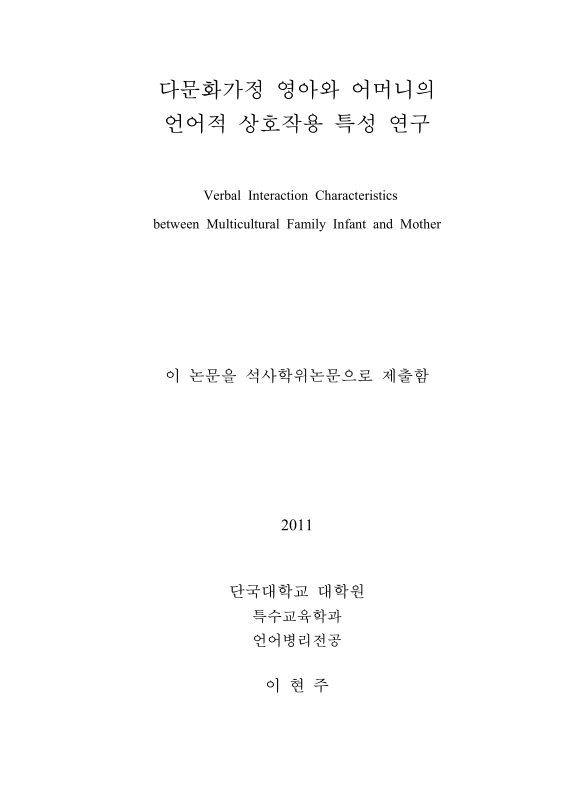 다문화가정 영아와 어머니의
언어적 상호작용 특성 연구

Verbal Interaction Characteristics
between Multicultural Family Infant and Mother

이 논문을 석사학위논문으로 제출함

2011

단국대학교 대학원
특수교육학과
언어병리전공

이 현 주